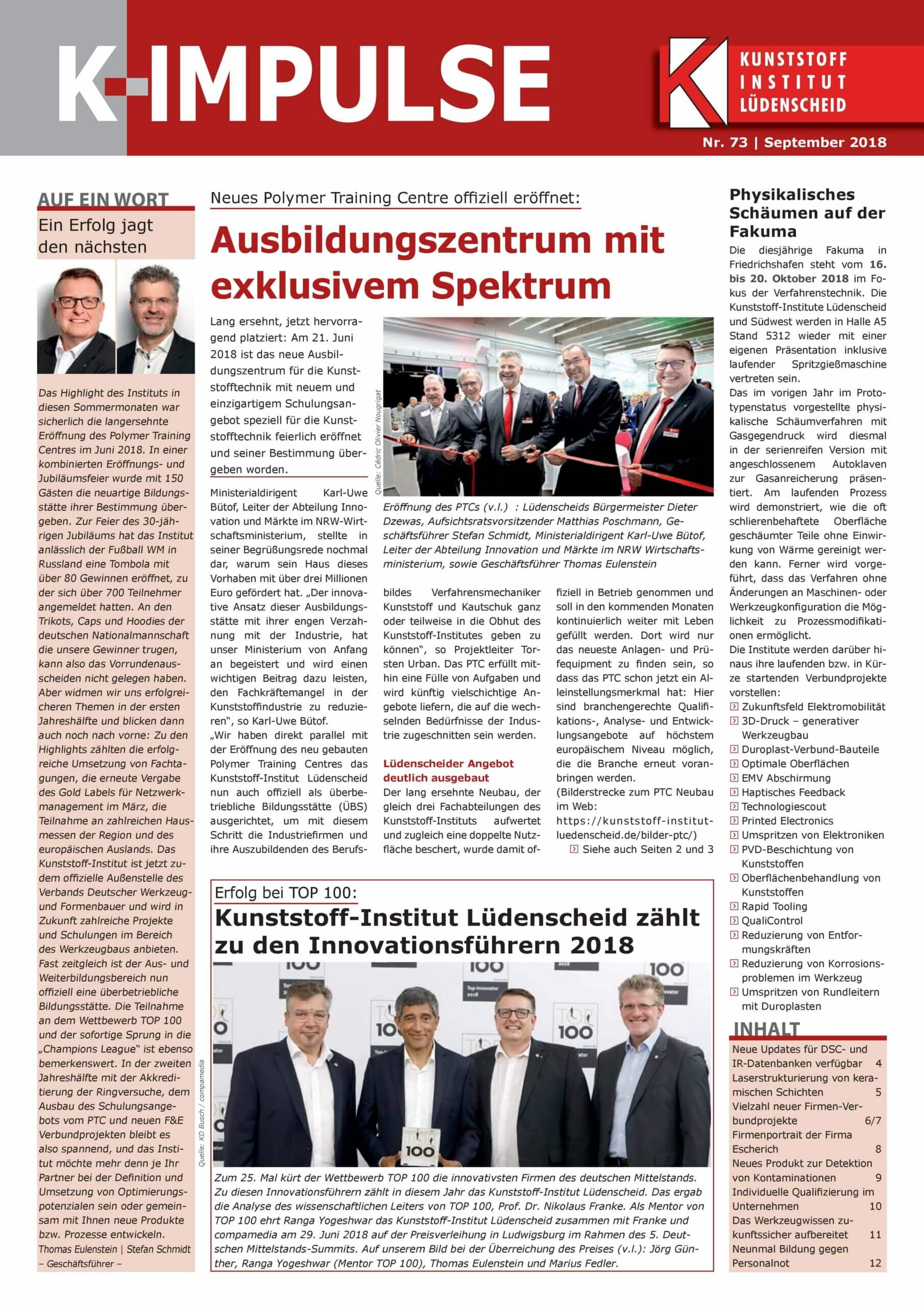 K-IMPULSE

KUNSTSTOFF INSTITUT LÜDENSCHEID

Nr. 73 | September 2018

AUF EIN WORT

Ein Erfolg jagt den nächsten

Das Highlight des Instituts in diesen Sommermonaten war sicherlich die langersehnte Eröffnung des Polymer Training Centres im Juni 2018. In einer kombinierten Eröffnungs- und Jubiläumsfeier wurde mit 150 Gästen die neuartige Bildungsstätte ihrer Bestimmung übergeben. Zur Feier des 30-jährigen Jubiläums hat das Institut anlässlich der Fußball WM in Russland eine Tombola mit über 80 Gewinnen eröffnet, zu der sich über 700 Teilnehmer angemeldet hatten. An den Trikots, Caps und Hoodies der deutschen Nationalmannschaft die unsere Gewinner trugen, kann also das Vorrundenausscheiden nicht gelegen haben. Aber widmen wir uns erfolgreicheren Themen in der ersten Jahreshälfte und blicken dann auch noch nach vorne: Zu den Highlights zählten die erfolgreiche Umsetzung von Fachtagungen, die erneute Vergabe des Gold Labels für Netzwerkmanagement im März, die Teilnahme an zahlreichen Hausmessen der Region und des europäischen Auslands. Das Kunststoff-Institut ist jetzt zudem offizielle Außenstelle des Verbands Deutscher Werkzeug- und Formenbauer und wird in Zukunft zahlreiche Projekte und Schulungen im Bereich des Werkzeugbaus anbieten. Fast zeitgleich ist der Aus- und Weiterbildungsbereich nun offiziell eine überbetriebliche Bildungsstätte. Die Teilnahme an dem Wettbewerb TOP 100 und der sofortige Sprung in die „Champions League" ist ebenso bemerkenswert. In der zweiten Jahreshälfte mit der Akkreditierung der Ringversuche, dem Ausbau des Schulungsangebots vom PTC und neuen F&E Verbundprojekten bleibt es also spannend, und das Institut möchte mehr denn je Ihr Partner bei der Definition und Umsetzung von Optimierungspotenzialen sein oder gemeinsam mit Ihnen neue Produkte bzw. Prozesse entwickeln.

Thomas Eulenstein | Stefan Schmidt
– Geschäftsführer –

Neues Polymer Training Centre offiziell eröffnet:

Ausbildungszentrum mit exklusivem Spektrum

Lang ersehnt, jetzt hervorragend platziert: Am 21. Juni 2018 ist das neue Ausbildungszentrum für die Kunststofftechnik mit neuem und einzigartigem Schulungsangebot speziell für die Kunststofftechnik feierlich eröffnet und seiner Bestimmung übergeben worden.

Quelle: Cédric Olivier Nougrigat

Eröffnung des PTCs (v.l.) : Lüdenscheids Bürgermeister Dieter Dzewas, Aufsichtsratsvorsitzender Matthias Poschmann, Geschäftsführer Stefan Schmidt, Ministerialdirigent Karl-Uwe Bütof, Leiter der Abteilung Innovation und Märkte im NRW Wirtschaftsministerium, sowie Geschäftsführer Thomas Eulenstein

Ministerialdirigent Karl-Uwe Bütof, Leiter der Abteilung Innovation und Märkte im NRW-Wirtschaftsministerium, stellte in seiner Begrüßungsrede nochmal dar, warum sein Haus dieses Vorhaben mit über drei Millionen Euro gefördert hat. „Der innovative Ansatz dieser Ausbildungsstätte mit ihrer engen Verzahnung mit der Industrie, hat unser Ministerium von Anfang an begeistert und wird einen wichtigen Beitrag dazu leisten, den Fachkräftemangel in der Kunststoffindustrie zu reduzieren", so Karl-Uwe Bütof.
„Wir haben direkt parallel mit der Eröffnung des neu gebauten Polymer Training Centres das Kunststoff-Institut Lüdenscheid nun auch offiziell als überbetriebliche Bildungsstätte (ÜBS) ausgerichtet, um mit diesem Schritt die Industriefirmen und ihre Auszubildenden des Berufsbildes Verfahrensmechaniker Kunststoff und Kautschuk ganz oder teilweise in die Obhut des Kunststoff-Institutes geben zu können", so Projektleiter Torsten Urban. Das PTC erfüllt mithin eine Fülle von Aufgaben und wird künftig vielschichtige Angebote liefern, die auf die wechselnden Bedürfnisse der Industrie zugeschnitten sein werden.

Lüdenscheider Angebot deutlich ausgebaut

Der lang ersehnte Neubau, der gleich drei Fachabteilungen des Kunststoff-Instituts aufwertet und zugleich eine doppelte Nutzfläche beschert, wurde damit offiziell in Betrieb genommen und soll in den kommenden Monaten kontinuierlich weiter mit Leben gefüllt werden. Dort wird nur das neueste Anlagen- und Prüfequipment zu finden sein, so dass das PTC schon jetzt ein Alleinstellungsmerkmal hat: Hier sind branchengerechte Qualifikations-, Analyse- und Entwicklungsangebote auf höchstem europäischem Niveau möglich, die die Branche erneut voranbringen werden.
(Bilderstrecke zum PTC Neubau im Web: https://kunststoff-institut-luedenscheid.de/bilder-ptc/)
Siehe auch Seiten 2 und 3

Erfolg bei TOP 100:

Kunststoff-Institut Lüdenscheid zählt zu den Innovationsführern 2018

Quelle: KD Busch / compamedia

Zum 25. Mal kürt der Wettbewerb TOP 100 die innovativsten Firmen des deutschen Mittelstands. Zu diesen Innovationsführern zählt in diesem Jahr das Kunststoff-Institut Lüdenscheid. Das ergab die Analyse des wissenschaftlichen Leiters von TOP 100, Prof. Dr. Nikolaus Franke. Als Mentor von TOP 100 ehrt Ranga Yogeshwar das Kunststoff-Institut Lüdenscheid zusammen mit Franke und compamedia am 29. Juni 2018 auf der Preisverleihung in Ludwigsburg im Rahmen des 5. Deutschen Mittelstands-Summits. Auf unserem Bild bei der Überreichung des Preises (v.l.): Jörg Günther, Ranga Yogeshwar (Mentor TOP 100), Thomas Eulenstein und Marius Fedler.

Physikalisches Schäumen auf der Fakuma

Die diesjährige Fakuma in Friedrichshafen steht vom 16. bis 20. Oktober 2018 im Fokus der Verfahrenstechnik. Die Kunststoff-Institute Lüdenscheid und Südwest werden in Halle A5 Stand 5312 wieder mit einer eigenen Präsentation inklusive laufender Spritzgießmaschine vertreten sein.
Das im vorigen Jahr im Prototypenstatus vorgestellte physikalische Schäumverfahren mit Gasgegendruck wird diesmal in der serienreifen Version mit angeschlossenem Autoklaven zur Gasanreicherung präsentiert. Am laufenden Prozess wird demonstriert, wie die oft schlierenbehaftete Oberfläche geschäumter Teile ohne Einwirkung von Wärme gereinigt werden kann. Ferner wird vorgeführt, dass das Verfahren ohne Änderungen an Maschinen- oder Werkzeugkonfiguration die Möglichkeit zu Prozessmodifikationen ermöglicht.
Die Institute werden darüber hinaus ihre laufenden bzw. in Kürze startenden Verbundprojekte vorstellen:
Zukunftsfeld Elektromobilität
3D-Druck – generativer Werkzeugbau
Duroplast-Verbund-Bauteile
Optimale Oberflächen
EMV Abschirmung
Haptisches Feedback
Technologiescout
Printed Electronics
Umspritzen von Elektroniken
PVD-Beschichtung von Kunststoffen
Oberflächenbehandlung von Kunststoffen
Rapid Tooling
QualiControl
Reduzierung von Entformungskräften
Reduzierung von Korrosionsproblemen im Werkzeug
Umspritzen von Rundleitern mit Duroplasten

INHALT

Neue Updates für DSC- und IR-Datenbanken verfügbar 4
Laserstrukturierung von keramischen Schichten 5
Vielzahl neuer Firmen-Verbundprojekte 6/7
Firmenportrait der Firma Escherich 8
Neues Produkt zur Detektion von Kontaminationen 9
Individuelle Qualifizierung im Unternehmen 10
Das Werkzeugwissen zukunftssicher aufbereitet 11
Neunmal Bildung gegen Personalnot 12